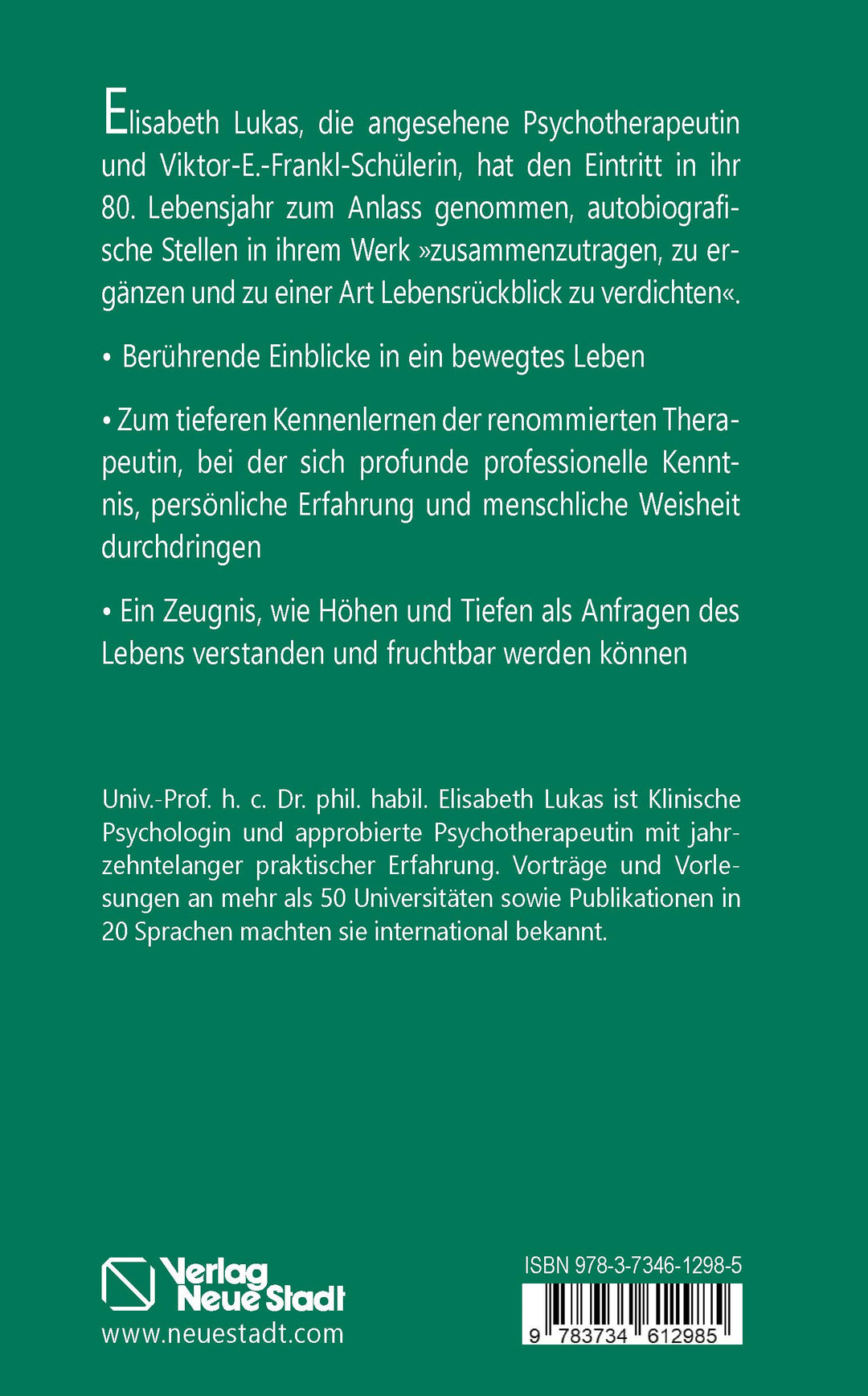 Elisabeth Lukas, die angesehene Psychotherapeutin und Viktor-E.-Frankl-Schülerin, hat den Eintritt in ihr 80. Lebensjahr zum Anlass genommen, autobiografische Stellen in ihrem Werk »zusammenzutragen, zu ergänzen und zu einer Art Lebensrückblick zu verdichten«.

• Berührende Einblicke in ein bewegtes Leben

• Zum tieferen Kennenlernen der renommierten Therapeutin, bei der sich profunde professionelle Kenntnis, persönliche Erfahrung und menschliche Weisheit durchdringen

• Ein Zeugnis, wie Höhen und Tiefen als Anfragen des Lebens verstanden und fruchtbar werden können

Univ.-Prof. h. c. Dr. phil. habil. Elisabeth Lukas ist Klinische Psychologin und approbierte Psychotherapeutin mit jahrzehntelanger praktischer Erfahrung. Vorträge und Vorlesungen an mehr als 50 Universitäten sowie Publikationen in 20 Sprachen machten sie international bekannt.

Verlag Neue Stadt
www.neuestadt.com

ISBN 978-3-7346-1298-5
9 783734 612985